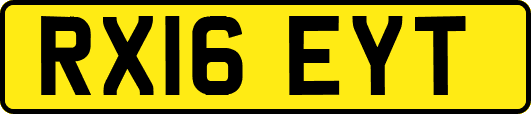 RX16 EYT